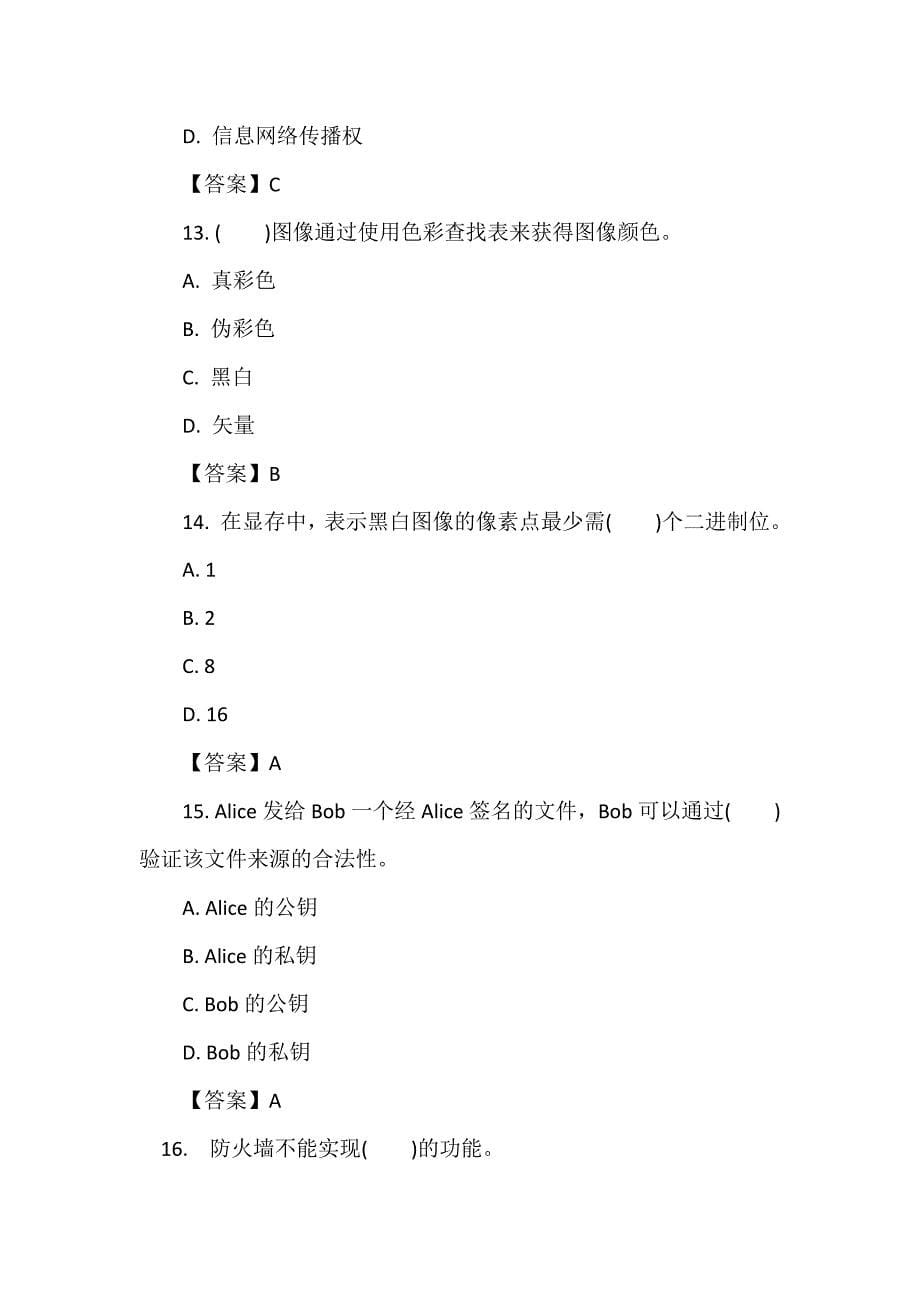 D. 信息网络传播权

【答案】C

13. (　　)图像通过使用色彩查找表来获得图像颜色。

A. 真彩色

B. 伪彩色

C. 黑白

D. 矢量

【答案】B

14. 在显存中，表示黑白图像的像素点最少需(　　)个二进制位。

A. 1

B. 2

C. 8

D. 16

【答案】A

15. Alice 发给 Bob 一个经 Alice 签名的文件，Bob 可以通过(　　)验证该文件来源的合法性。

A. Alice 的公钥

B. Alice 的私钥

C. Bob 的公钥

D. Bob 的私钥

【答案】A

16. 防火墙不能实现(　　)的功能。